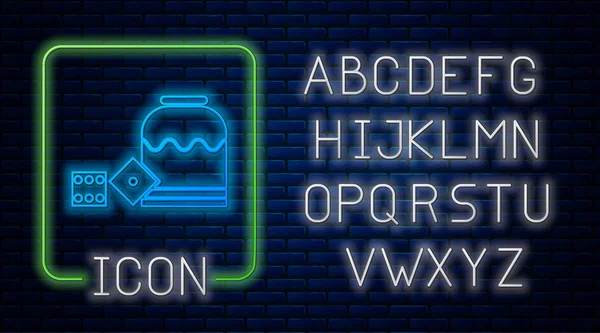 ICON

ABCDEFG
HIJKLMN
OPQRSTU
VWXYZ